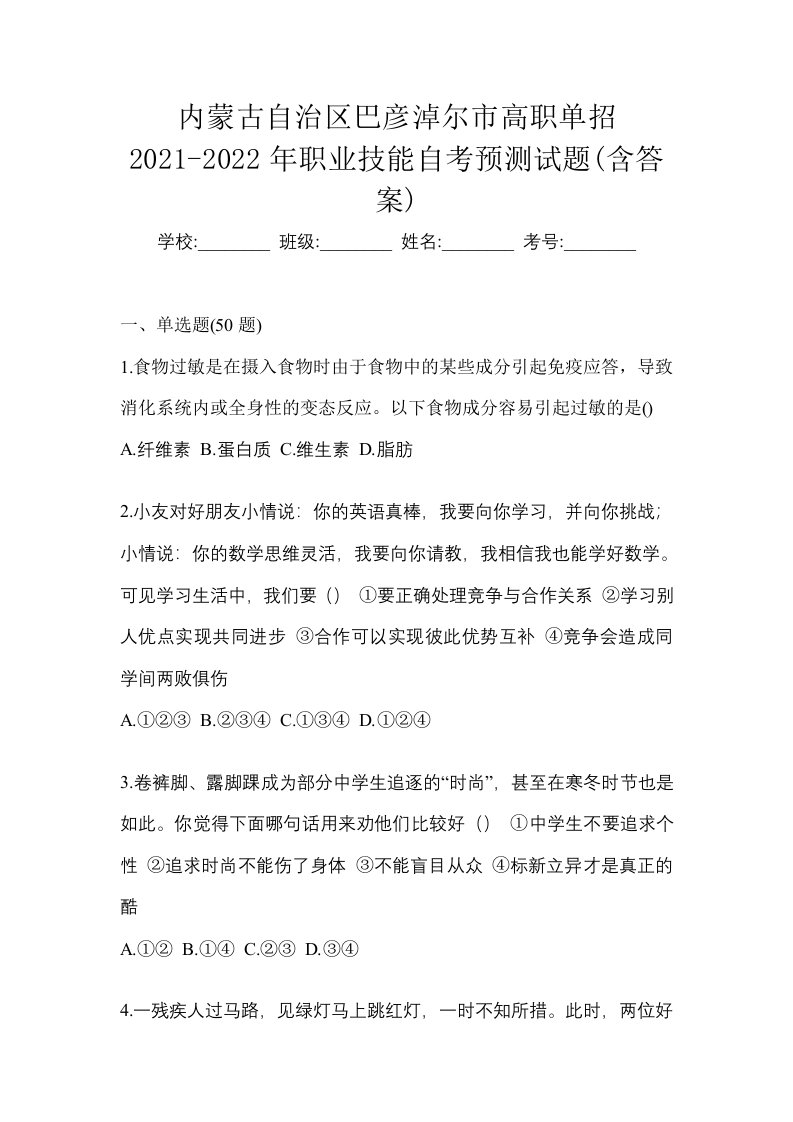 内蒙古自治区巴彦淖尔市高职单招2021-2022年职业技能自考预测试题(含答案)

学校:________ 班级:________ 姓名:________ 考号:________

一、单选题(50 题)

1.食物过敏是在摄入食物时由于食物中的某些成分引起免疫应答，导致消化系统内或全身性的变态反应。以下食物成分容易引起过敏的是()

A.纤维素 B.蛋白质 C.维生素 D.脂肪

2.小友对好朋友小情说：你的英语真棒，我要向你学习，并向你挑战；小情说：你的数学思维灵活，我要向你请教，我相信我也能学好数学。可见学习生活中，我们要（） ①要正确处理竞争与合作关系 ②学习别人优点实现共同进步 ③合作可以实现彼此优势互补 ④竞争会造成同学间两败俱伤

A.①②③ B.②③④ C.①③④ D.①②④

3.卷裤脚、露脚踝成为部分中学生追逐的“时尚”，甚至在寒冬时节也是如此。你觉得下面哪句话用来劝他们比较好（） ①中学生不要追求个性 ②追求时尚不能伤了身体 ③不能盲目从众 ④标新立异才是真正的酷

A.①② B.①④ C.②③ D.③④

4.一残疾人过马路，见绿灯马上跳红灯，一时不知所措。此时，两位好